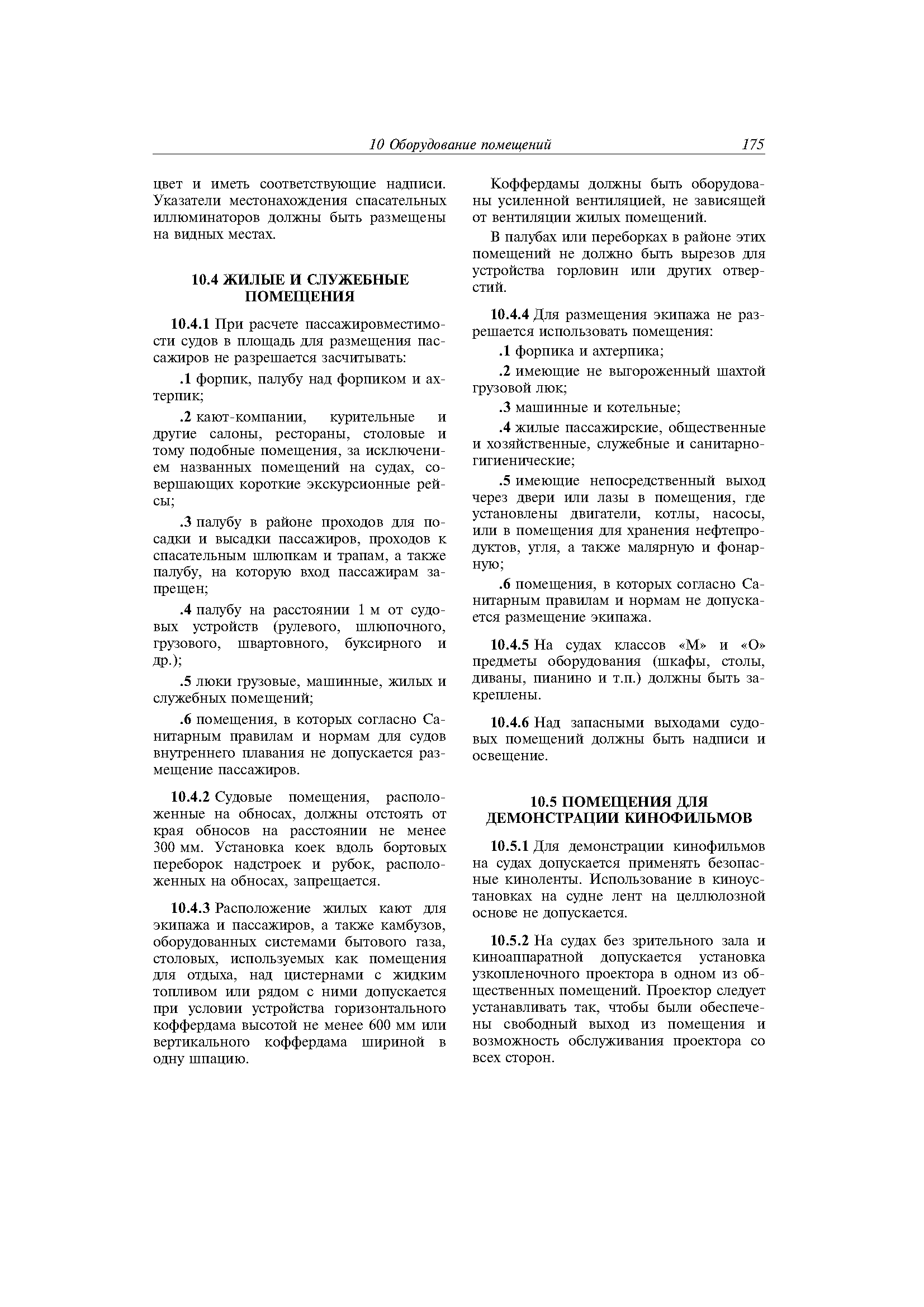 10 Оборудование помещений 175

цвет и иметь соответствующие надписи. Указатели местонахождения спасательных иллюминаторов должны быть размещены на видных местах.

10.4 ЖИЛЫЕ И СЛУЖЕБНЫЕ ПОМЕЩЕНИЯ

10.4.1 При расчете пассажировместимости судов в площадь для размещения пассажиров не разрешается засчитывать:

.1 форпик, палубу над форпиком и ахтерпик;

.2 кают-компании, курительные и другие салоны, рестораны, столовые и тому подобные помещения, за исключением названных помещений на судах, совершающих короткие экскурсионные рейсы;

.3 палубу в районе проходов для посадки и высадки пассажиров, проходов к спасательным шлюпкам и трапам, а также палубу, на которую вход пассажирам запрещен;

.4 палубу на расстоянии 1 м от судовых устройств (рулевого, шлюпочного, грузового, швартовного, буксирного и др.);

.5 люки грузовые, машинные, жилых и служебных помещений;

.6 помещения, в которых согласно Санитарным правилам и нормам для судов внутреннего плавания не допускается размещение пассажиров.

10.4.2 Судовые помещения, расположенные на обносах, должны отстоять от края обносов на расстоянии не менее 300 мм. Установка коек вдоль бортовых переборок надстроек и рубок, расположенных на обносах, запрещается.

10.4.3 Расположение жилых кают для экипажа и пассажиров, а также камбузов, оборудованных системами бытового газа, столовых, используемых как помещения для отдыха, над цистернами с жидким топливом или рядом с ними допускается при условии устройства горизонтального коффердама высотой не менее 600 мм или вертикального коффердама шириной в одну шпацию.

Коффердамы должны быть оборудованы усиленной вентиляцией, не зависящей от вентиляции жилых помещений.

В палубах или переборках в районе этих помещений не должно быть вырезов для устройства горловин или других отверстий.

10.4.4 Для размещения экипажа не разрешается использовать помещения:

.1 форпика и ахтерпика;

.2 имеющие не выгороженный шахтой грузовой люк;

.3 машинные и котельные;

.4 жилые пассажирские, общественные и хозяйственные, служебные и санитарно-гигиенические;

.5 имеющие непосредственный выход через двери или лазы в помещения, где установлены двигатели, котлы, насосы, или в помещения для хранения нефтепродуктов, угля, а также малярную и фонарную;

.6 помещения, в которых согласно Санитарным правилам и нормам не допускается размещение экипажа.

10.4.5 На судах классов «М» и «О» предметы оборудования (шкафы, столы, диваны, пианино и т.п.) должны быть закреплены.

10.4.6 Над запасными выходами судовых помещений должны быть надписи и освещение.

10.5 ПОМЕЩЕНИЯ ДЛЯ ДЕМОНСТРАЦИИ КИНОФИЛЬМОВ

10.5.1 Для демонстрации кинофильмов на судах допускается применять безопасные киноленты. Использование в киноустановках на судне лент на целлюлозной основе не допускается.

10.5.2 На судах без зрительного зала и киноаппаратной допускается установка узкопленочного проектора в одном из общественных помещений. Проектор следует устанавливать так, чтобы были обеспечены свободный выход из помещения и возможность обслуживания проектора со всех сторон.